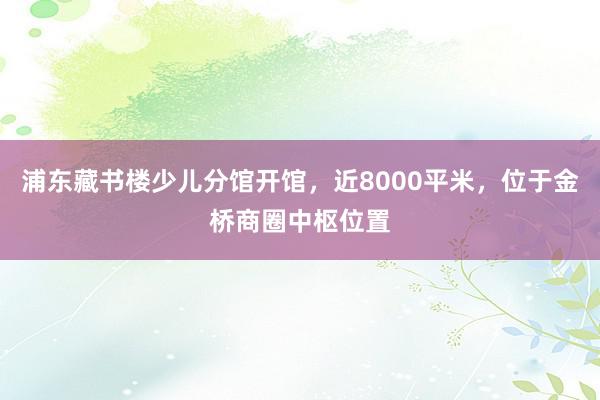 浦东藏书楼少儿分馆开馆，近8000平米，位于金桥商圈中枢位置